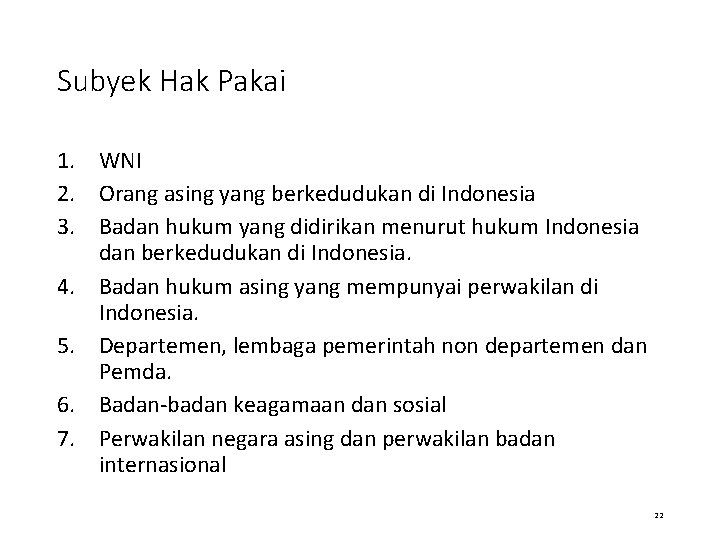 Subyek Hak Pakai

1. WNI
2. Orang asing yang berkedudukan di Indonesia
3. Badan hukum yang didirikan menurut hukum Indonesia dan berkedudukan di Indonesia.
4. Badan hukum asing yang mempunyai perwakilan di Indonesia.
5. Departemen, lembaga pemerintah non departemen dan Pemda.
6. Badan-badan keagamaan dan sosial
7. Perwakilan negara asing dan perwakilan badan internasional

22